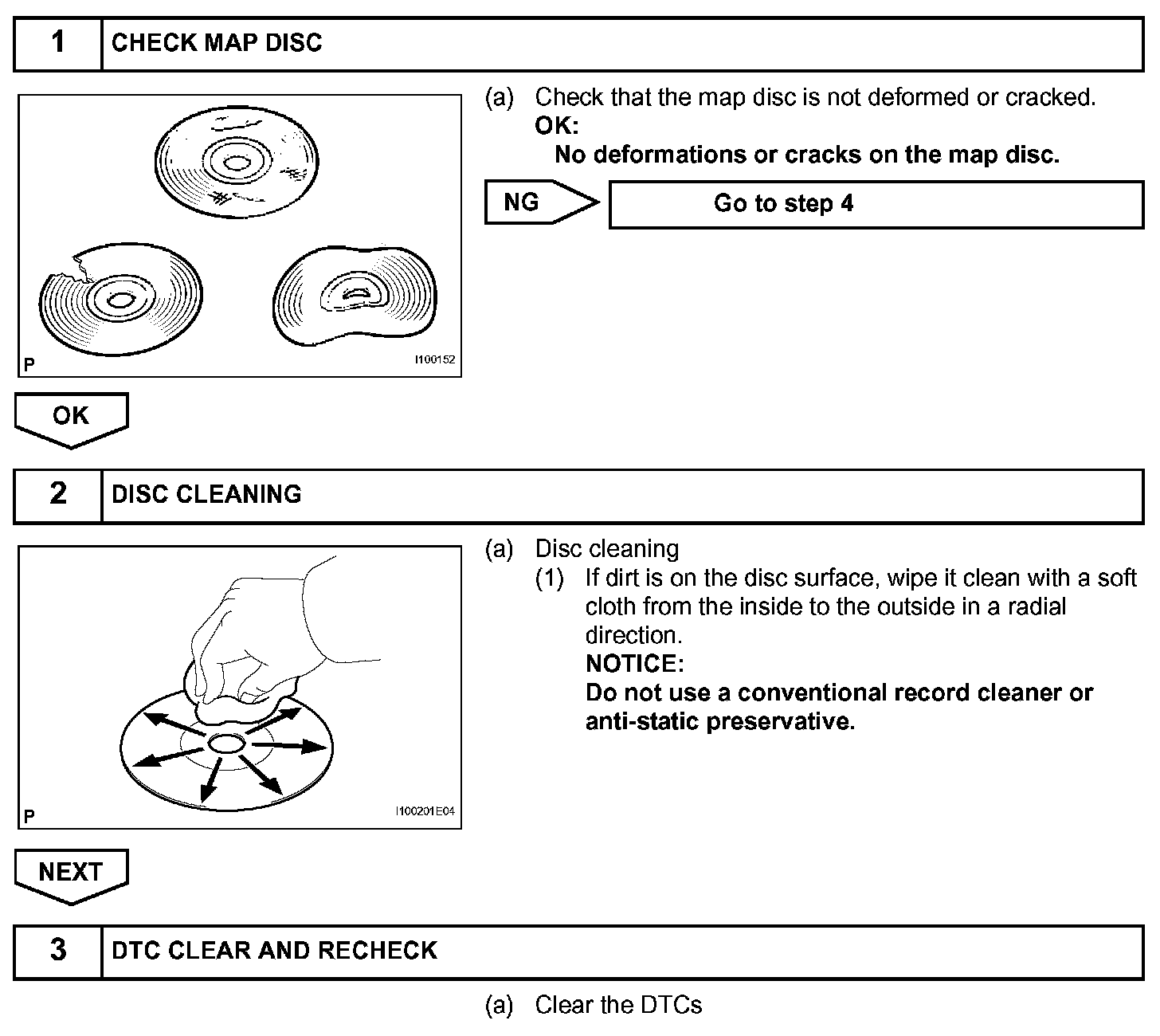 1 CHECK MAP DISC

P I100152

(a) Check that the map disc is not deformed or cracked.
OK:
No deformations or cracks on the map disc.

NG Go to step 4

OK

2 DISC CLEANING

P I100201E04

(a) Disc cleaning
(1) If dirt is on the disc surface, wipe it clean with a soft cloth from the inside to the outside in a radial direction.
NOTICE:
Do not use a conventional record cleaner or anti-static preservative.

NEXT

3 DTC CLEAR AND RECHECK

(a) Clear the DTCs